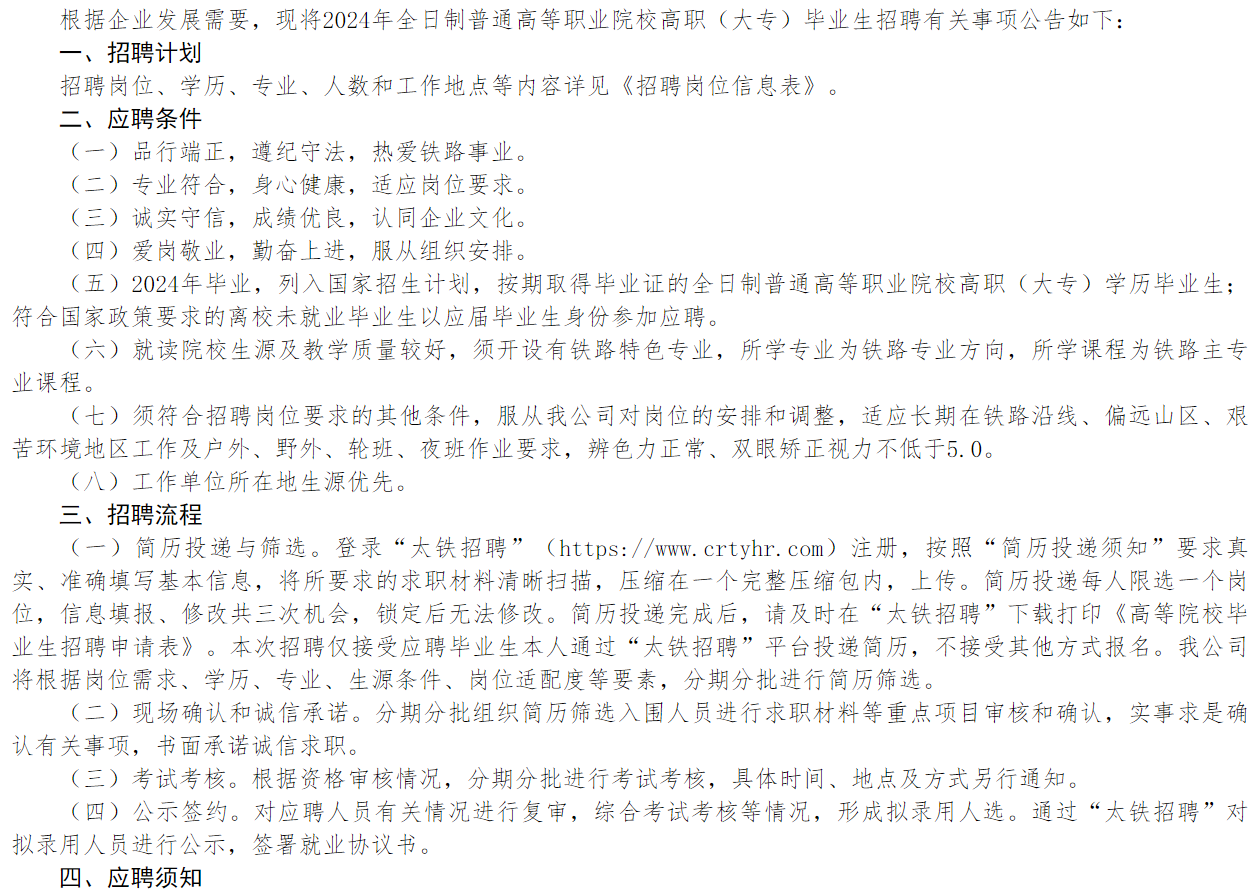 根据企业发展需要，现将2024年全日制普通高等职业院校高职（大专）毕业生招聘有关事项公告如下：

一、招聘计划

招聘岗位、学历、专业、人数和工作地点等内容详见《招聘岗位信息表》。

二、应聘条件

（一）品行端正，遵纪守法，热爱铁路事业。

（二）专业符合，身心健康，适应岗位要求。

（三）诚实守信，成绩优良，认同企业文化。

（四）爱岗敬业，勤奋上进，服从组织安排。

（五）2024年毕业，列入国家招生计划，按期取得毕业证的全日制普通高等职业院校高职（大专）学历毕业生；符合国家政策要求的离校未就业毕业生以应届毕业生身份参加应聘。

（六）就读院校生源及教学质量较好，须开设有铁路特色专业，所学专业为铁路专业方向，所学课程为铁路主专业课程。

（七）须符合招聘岗位要求的其他条件，服从我公司对岗位的安排和调整，适应长期在铁路沿线、偏远山区、艰苦环境地区工作及户外、野外、轮班、夜班作业要求，辨色力正常、双眼矫正视力不低于5.0。

（八）工作单位所在地生源优先。

三、招聘流程

（一）简历投递与筛选。登录“太铁招聘”（https://www.crtyhr.com）注册，按照“简历投递须知”要求真实、准确填写基本信息，将所要求的求职材料清晰扫描，压缩在一个完整压缩包内，上传。简历投递每人限选一个岗位，信息填报、修改共三次机会，锁定后无法修改。简历投递完成后，请及时在“太铁招聘”下载打印《高等院校毕业生招聘申请表》。本次招聘仅接受应聘毕业生本人通过“太铁招聘”平台投递简历，不接受其他方式报名。我公司将根据岗位需求、学历、专业、生源条件、岗位适配度等要素，分期分批进行简历筛选。

（二）现场确认和诚信承诺。分期分批组织简历筛选入围人员进行求职材料等重点项目审核和确认，实事求是确认有关事项，书面承诺诚信求职。

（三）考试考核。根据资格审核情况，分期分批进行考试考核，具体时间、地点及方式另行通知。

（四）公示签约。对应聘人员有关情况进行复审，综合考试考核等情况，形成拟录用人选。通过“太铁招聘”对拟录用人员进行公示，签署就业协议书。

四、应聘须知